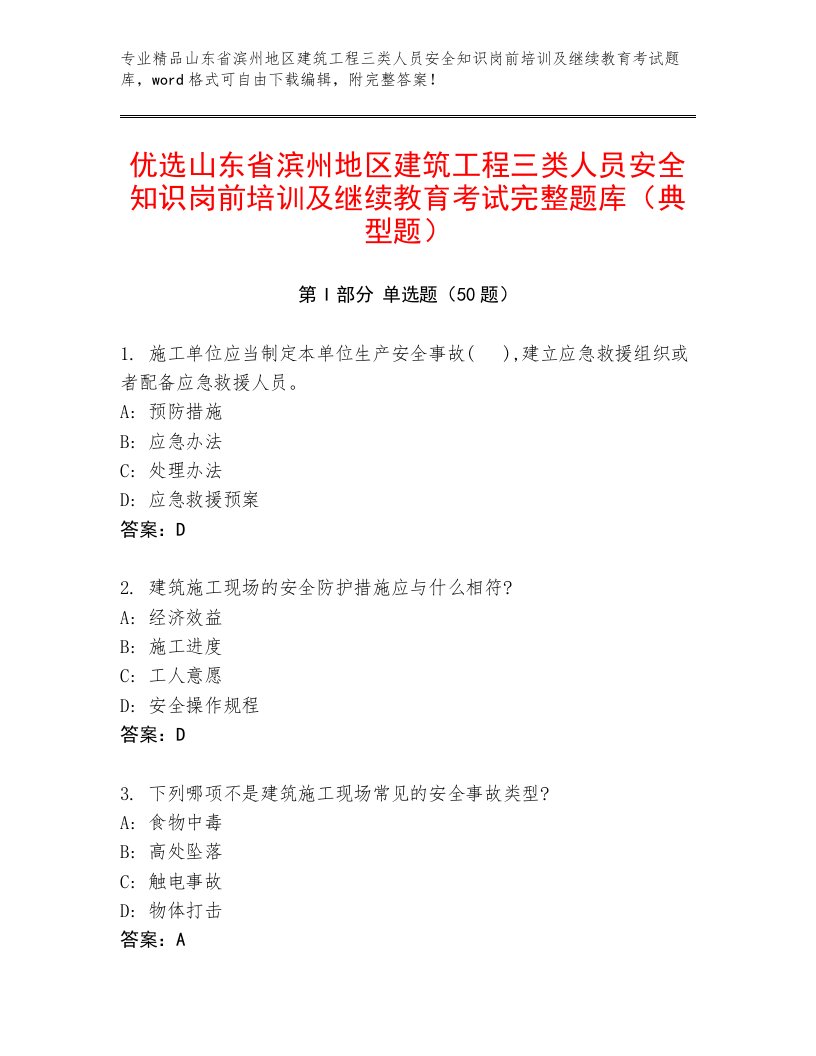 专业精品山东省滨州地区建筑工程三类人员安全知识岗前培训及继续教育考试题库，word格式可自由下载编辑，附完整答案！

优选山东省滨州地区建筑工程三类人员安全知识岗前培训及继续教育考试完整题库（典型题）

第I部分 单选题（50题）

1. 施工单位应当制定本单位生产安全事故(　),建立应急救援组织或者配备应急救援人员。
A: 预防措施
B: 应急办法
C: 处理办法
D: 应急救援预案
答案：D

2. 建筑施工现场的安全防护措施应与什么相符?
A: 经济效益
B: 施工进度
C: 工人意愿
D: 安全操作规程
答案：D

3. 下列哪项不是建筑施工现场常见的安全事故类型?
A: 食物中毒
B: 高处坠落
C: 触电事故
D: 物体打击
答案：A